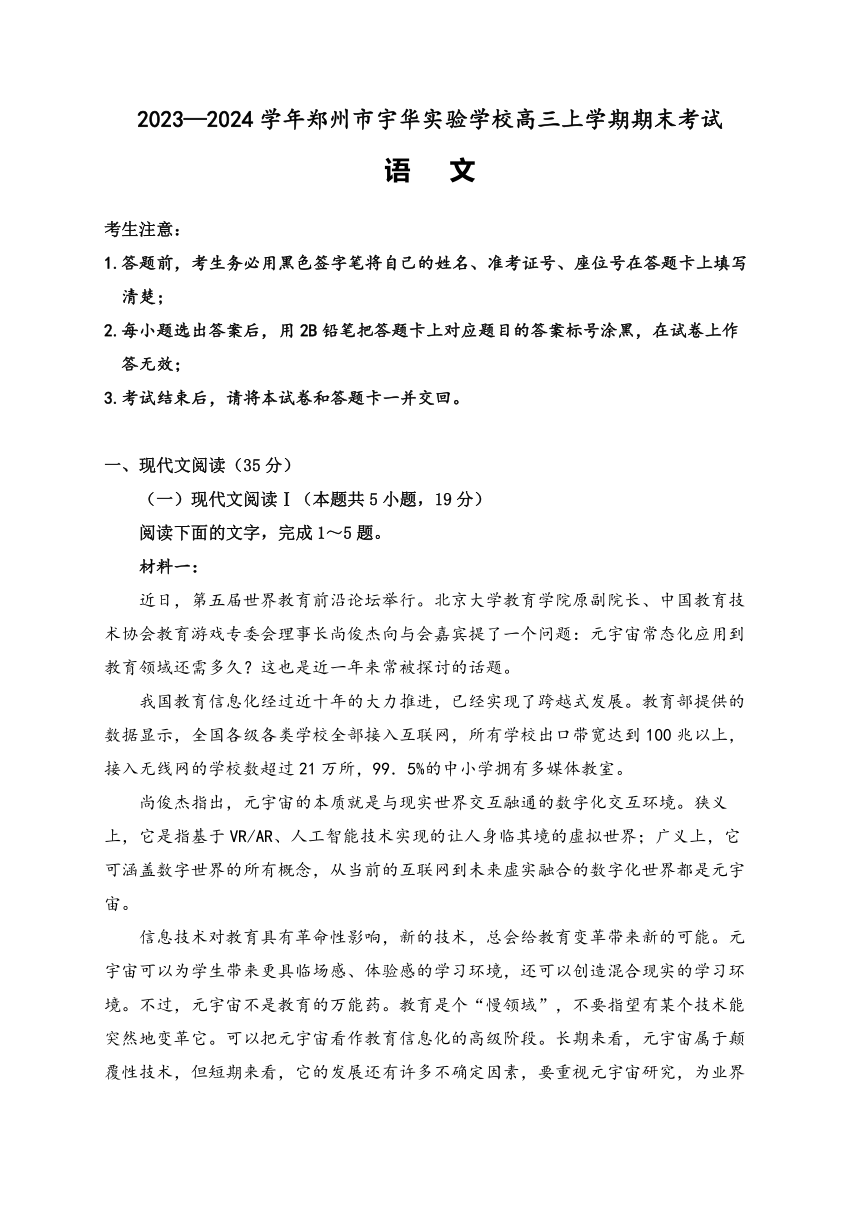 2023—2024 学年郑州市宇华实验学校高三上学期期末考试

语　文

考生注意：

1.答题前，考生务必用黑色签字笔将自己的姓名、准考证号、座位号在答题卡上填写清楚；

2.每小题选出答案后，用 2B 铅笔把答题卡上对应题目的答案标号涂黑，在试卷上作答无效；

3.考试结束后，请将本试卷和答题卡一并交回。

一、现代文阅读（35 分）

（一）现代文阅读Ⅰ（本题共 5 小题，19 分）

阅读下面的文字，完成 1～5 题。

材料一：

近日，第五届世界教育前沿论坛举行。北京大学教育学院原副院长、中国教育技术协会教育游戏专委会理事长尚俊杰向与会嘉宾提了一个问题：元宇宙常态化应用到教育领域还需多久？这也是近一年来常被探讨的话题。

我国教育信息化经过近十年的大力推进，已经实现了跨越式发展。教育部提供的数据显示，全国各级各类学校全部接入互联网，所有学校出口带宽达到 100 兆以上，接入无线网的学校数超过 21 万所，99．5%的中小学拥有多媒体教室。

尚俊杰指出，元宇宙的本质就是与现实世界交互融通的数字化交互环境。狭义上，它是指基于 VR/AR、人工智能技术实现的让人身临其境的虚拟世界；广义上，它可涵盖数字世界的所有概念，从当前的互联网到未来虚实融合的数字化世界都是元宇宙。

信息技术对教育具有革命性影响，新的技术，总会给教育变革带来新的可能。元宇宙可以为学生带来更具临场感、体验感的学习环境，还可以创造混合现实的学习环境。不过，元宇宙不是教育的万能药。教育是个“慢领域”，不要指望有某个技术能突然地变革它。可以把元宇宙看作教育信息化的高级阶段。长期来看，元宇宙属于颠覆性技术，但短期来看，它的发展还有许多不确定因素，要重视元宇宙研究，为业界